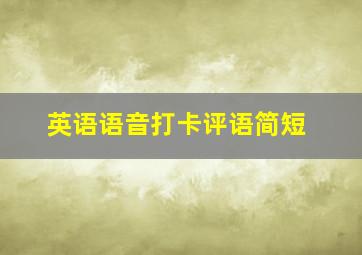 英语语音打卡评语简短